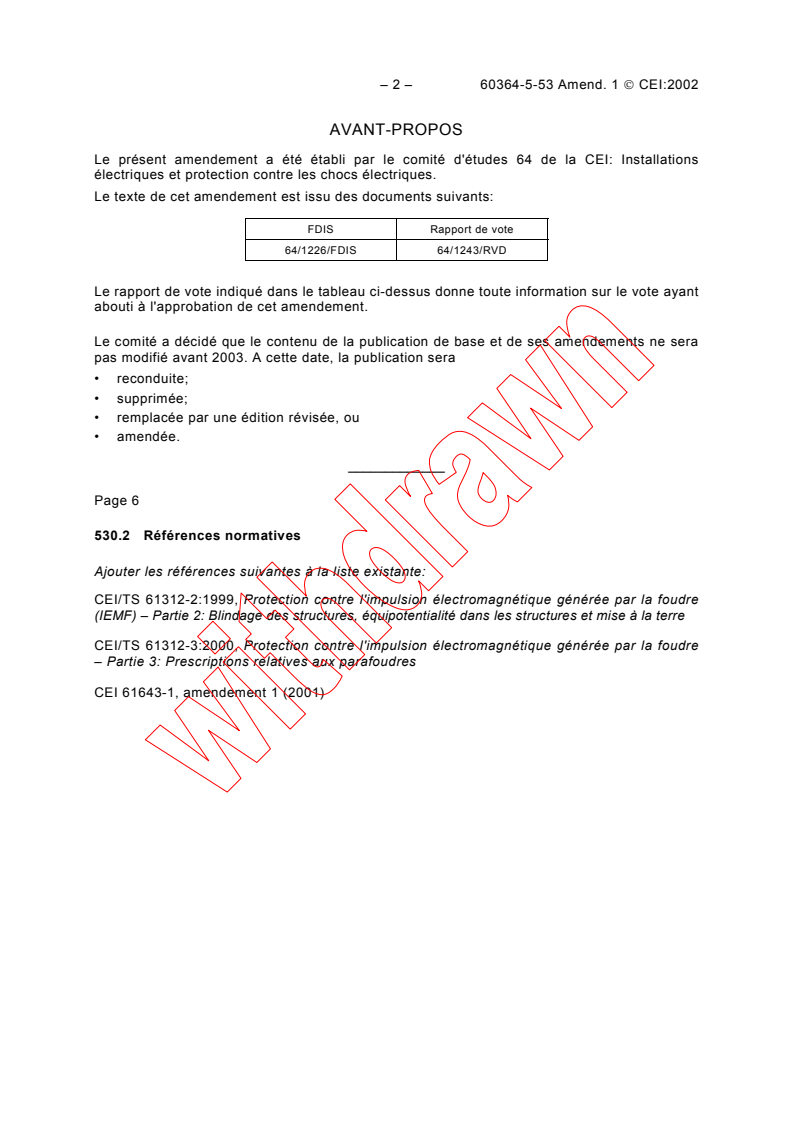 – 2 – 60364-5-53 Amend. 1 © CEI:2002

AVANT-PROPOS

Le présent amendement a été établi par le comité d'études 64 de la CEI: Installations électriques et protection contre les chocs électriques.

Le texte de cet amendement est issu des documents suivants:

| FDIS | Rapport de vote |
|---|---|
| 64/1226/FDIS | 64/1243/RVD |

Le rapport de vote indiqué dans le tableau ci-dessus donne toute information sur le vote ayant abouti à l'approbation de cet amendement.

Le comité a décidé que le contenu de la publication de base et de ses amendements ne sera pas modifié avant 2003. A cette date, la publication sera

• reconduite;
• supprimée;
• remplacée par une édition révisée, ou
• amendée.

Page 6

530.2 Références normatives

Ajouter les références suivantes à la liste existante:

CEI/TS 61312-2:1999, Protection contre l'impulsion électromagnétique générée par la foudre (IEMF) – Partie 2: Blindage des structures, équipotentialité dans les structures et mise à la terre

CEI/TS 61312-3:2000, Protection contre l'impulsion électromagnétique générée par la foudre – Partie 3: Prescriptions relatives aux parafoudres

CEI 61643-1, amendement 1 (2001)

Withdrawn